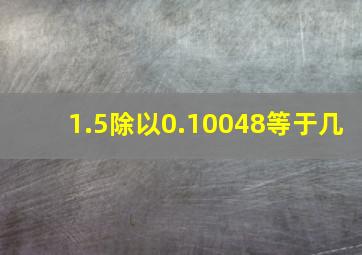 1.5除以0.10048等于几